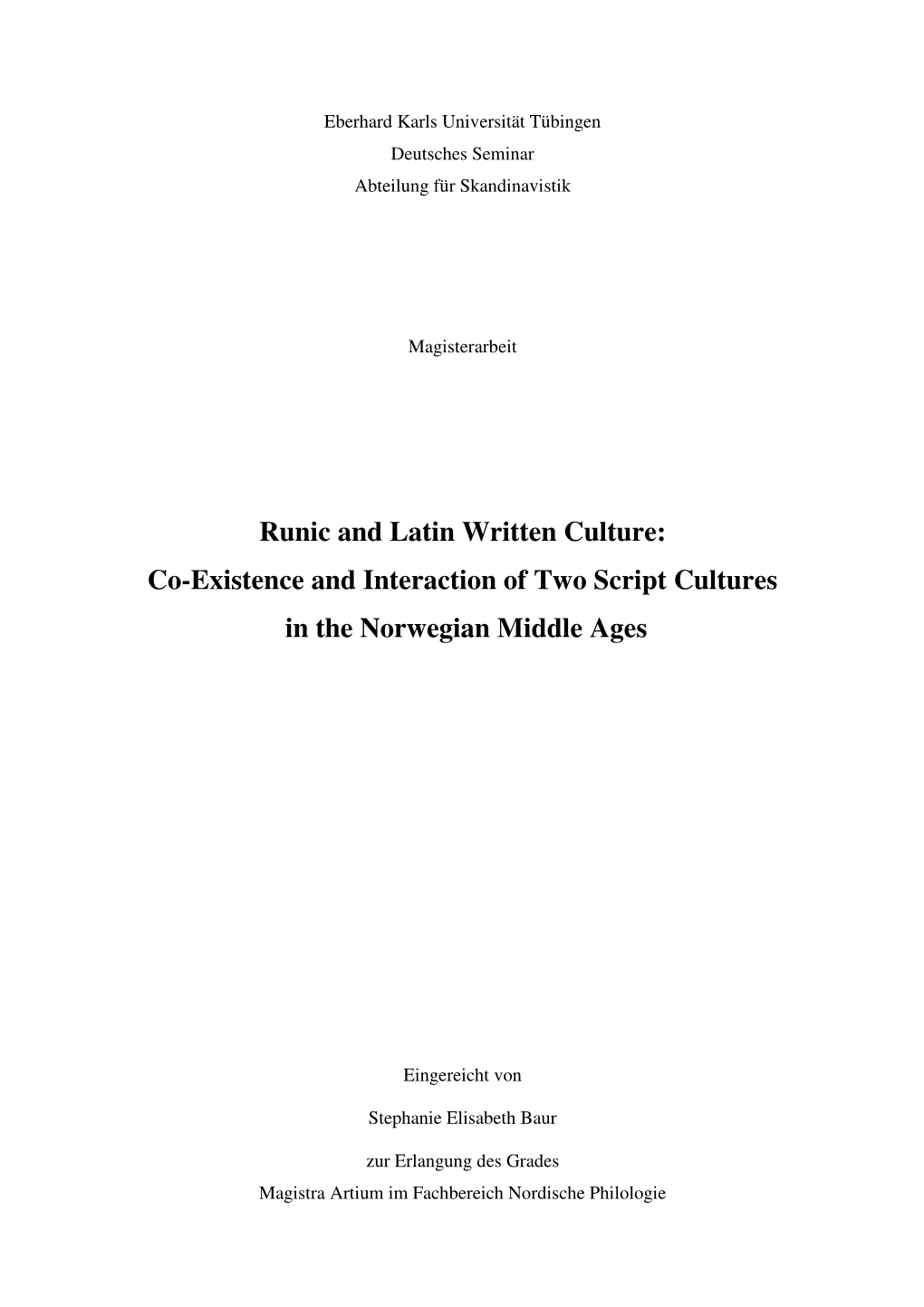 Eberhard Karls Universität Tübingen
Deutsches Seminar
Abteilung für Skandinavistik

Magisterarbeit

Runic and Latin Written Culture:
Co-Existence and Interaction of Two Script Cultures
in the Norwegian Middle Ages

Eingereicht von

Stephanie Elisabeth Baur

zur Erlangung des Grades
Magistra Artium im Fachbereich Nordische Philologie